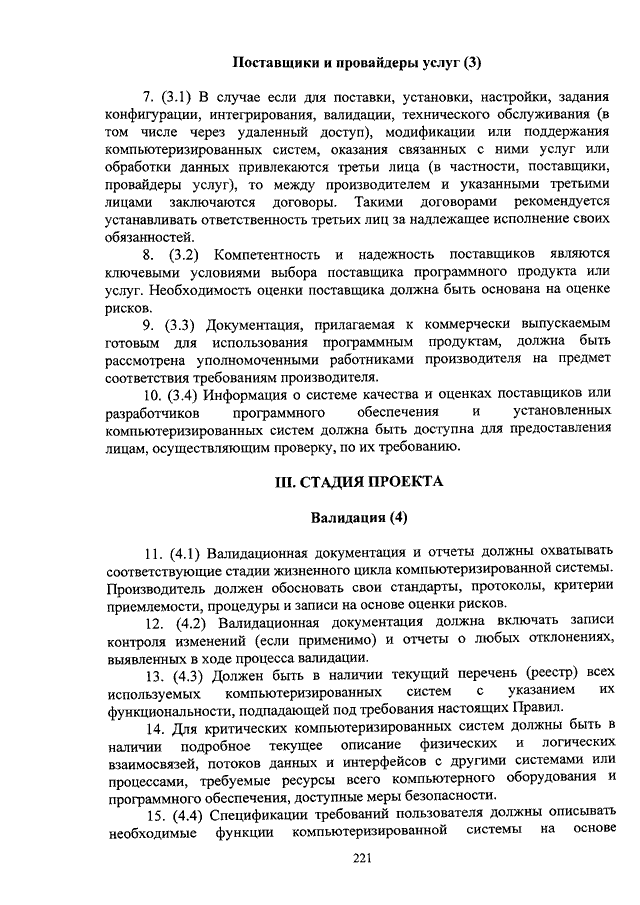 Поставщики и провайдеры услуг (3)

7. (3.1) В случае если для поставки, установки, настройки, задания конфигурации, интегрирования, валидации, технического обслуживания (в том числе через удаленный доступ), модификации или поддержания компьютеризированных систем, оказания связанных с ними услуг или обработки данных привлекаются третьи лица (в частности, поставщики, провайдеры услуг), то между производителем и указанными третьими лицами заключаются договоры. Такими договорами рекомендуется устанавливать ответственность третьих лиц за надлежащее исполнение своих обязанностей.

8. (3.2) Компетентность и надежность поставщиков являются ключевыми условиями выбора поставщика программного продукта или услуг. Необходимость оценки поставщика должна быть основана на оценке рисков.

9. (3.3) Документация, прилагаемая к коммерчески выпускаемым готовым для использования программным продуктам, должна быть рассмотрена уполномоченными работниками производителя на предмет соответствия требованиям производителя.

10. (3.4) Информация о системе качества и оценках поставщиков или разработчиков программного обеспечения и установленных компьютеризированных систем должна быть доступна для предоставления лицам, осуществляющим проверку, по их требованию.

III. СТАДИЯ ПРОЕКТА

Валидация (4)

11. (4.1) Валидационная документация и отчеты должны охватывать соответствующие стадии жизненного цикла компьютеризированной системы. Производитель должен обосновать свои стандарты, протоколы, критерии приемлемости, процедуры и записи на основе оценки рисков.

12. (4.2) Валидационная документация должна включать записи контроля изменений (если применимо) и отчеты о любых отклонениях, выявленных в ходе процесса валидации.

13. (4.3) Должен быть в наличии текущий перечень (реестр) всех используемых компьютеризированных систем с указанием их функциональности, подпадающей под требования настоящих Правил.

14. Для критических компьютеризированных систем должны быть в наличии подробное текущее описание физических и логических взаимосвязей, потоков данных и интерфейсов с другими системами или процессами, требуемые ресурсы всего компьютерного оборудования и программного обеспечения, доступные меры безопасности.

15. (4.4) Спецификации требований пользователя должны описывать необходимые функции компьютеризированной системы на основе

221